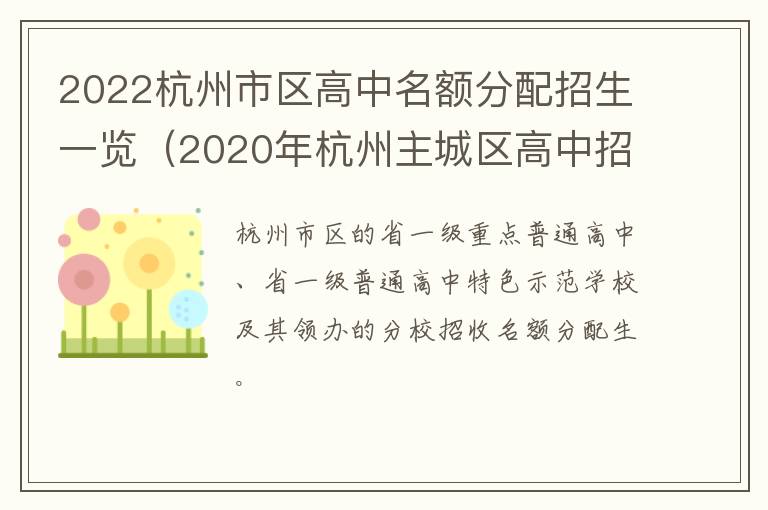 2022杭州市区高中名额分配招生一览（2020年杭州主城区高中招

杭州市区的省一级重点普通高中、省一级普通高中特色示范学校及其领办的分校招收名额分配生。